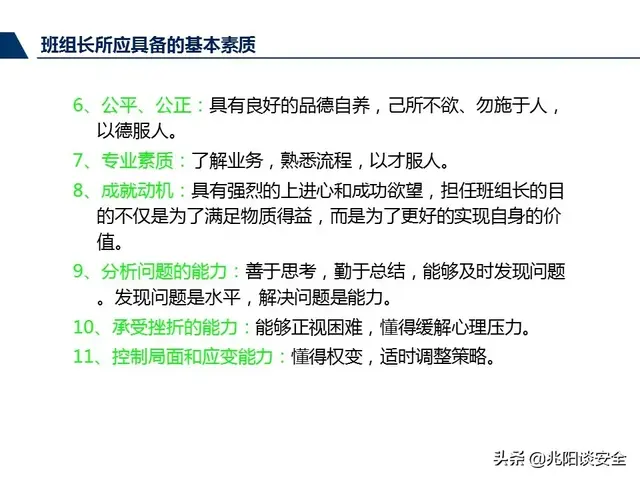 班组长所应具备的基本素质

6、公平、公正：具有良好的品德自养，己所不欲、勿施于人，以德服人。

7、专业素质：了解业务，熟悉流程，以才服人。

8、成就动机：具有强烈的上进心和成功欲望，担任班组长的目的不仅是为了满足物质得益，而是为了更好的实现自身的价值。

9、分析问题的能力：善于思考，勤于总结，能够及时发现问题。发现问题是水平，解决问题是能力。

10、承受挫折的能力：能够正视困难，懂得缓解心理压力。

11、控制局面和应变能力：懂得权变，适时调整策略。

头条 @兆阳谈安全